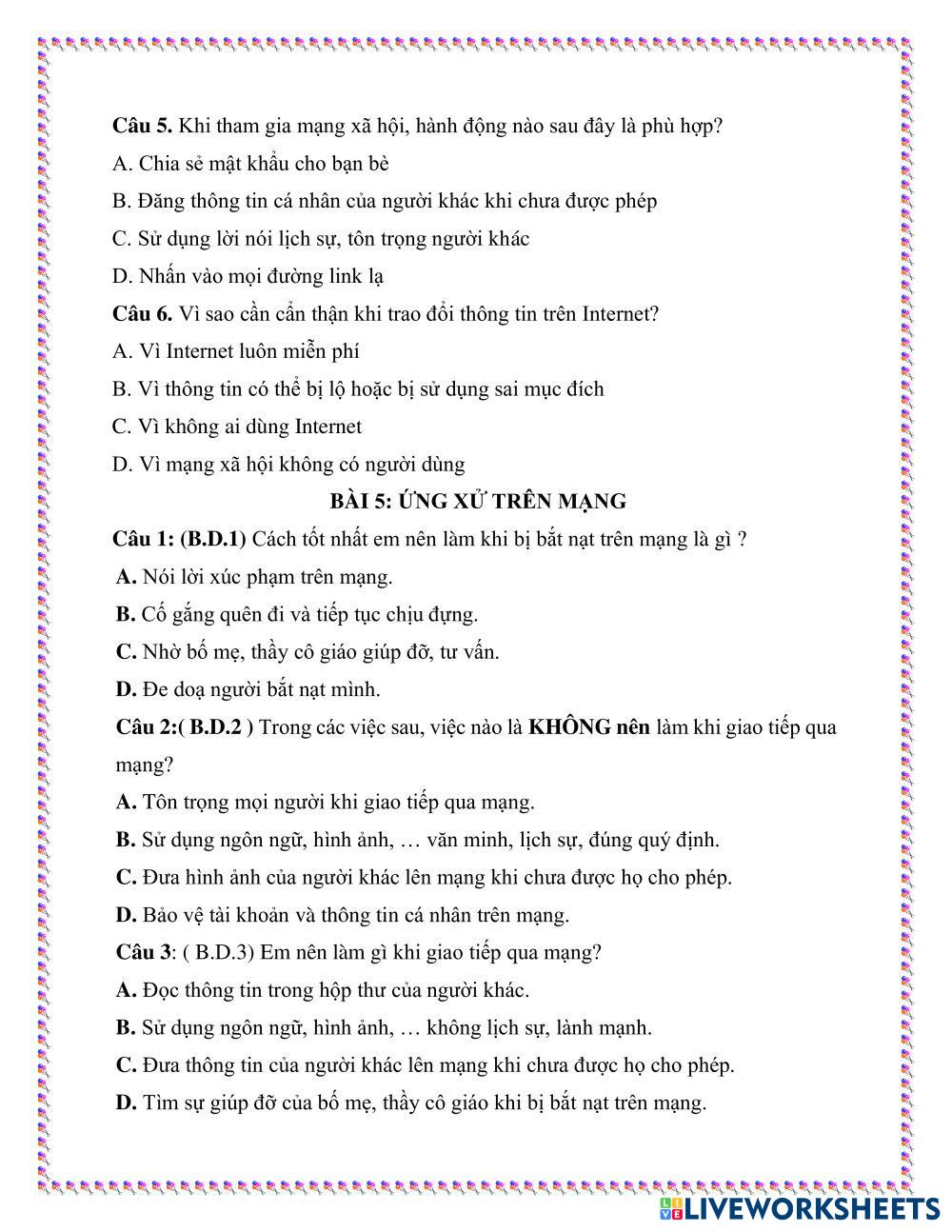 Câu 5. Khi tham gia mạng xã hội, hành động nào sau đây là phù hợp?
A. Chia sẻ mật khẩu cho bạn bè
B. Đăng thông tin cá nhân của người khác khi chưa được phép
C. Sử dụng lời nói lịch sự, tôn trọng người khác
D. Nhấn vào mọi đường link lạ
Câu 6. Vì sao cần cẩn thận khi trao đổi thông tin trên Internet?
A. Vì Internet luôn miễn phí
B. Vì thông tin có thể bị lộ hoặc bị sử dụng sai mục đích
C. Vì không ai dùng Internet
D. Vì mạng xã hội không có người dùng

BÀI 5: ỨNG XỬ TRÊN MẠNG

Câu 1: (B.D.1) Cách tốt nhất em nên làm khi bị bắt nạt trên mạng là gì ?
A. Nói lời xúc phạm trên mạng.
B. Cố gắng quên đi và tiếp tục chịu đựng.
C. Nhờ bố mẹ, thầy cô giáo giúp đỡ, tư vấn.
D. Đe doạ người bắt nạt mình.
Câu 2:( B.D.2 ) Trong các việc sau, việc nào là KHÔNG nên làm khi giao tiếp qua mạng?
A. Tôn trọng mọi người khi giao tiếp qua mạng.
B. Sử dụng ngôn ngữ, hình ảnh, … văn minh, lịch sự, đúng quý định.
C. Đưa hình ảnh của người khác lên mạng khi chưa được họ cho phép.
D. Bảo vệ tài khoản và thông tin cá nhân trên mạng.
Câu 3: ( B.D.3) Em nên làm gì khi giao tiếp qua mạng?
A. Đọc thông tin trong hộp thư của người khác.
B. Sử dụng ngôn ngữ, hình ảnh, … không lịch sự, lành mạnh.
C. Đưa thông tin của người khác lên mạng khi chưa được họ cho phép.
D. Tìm sự giúp đỡ của bố mẹ, thầy cô giáo khi bị bắt nạt trên mạng.

LIVEWORKSHEETS